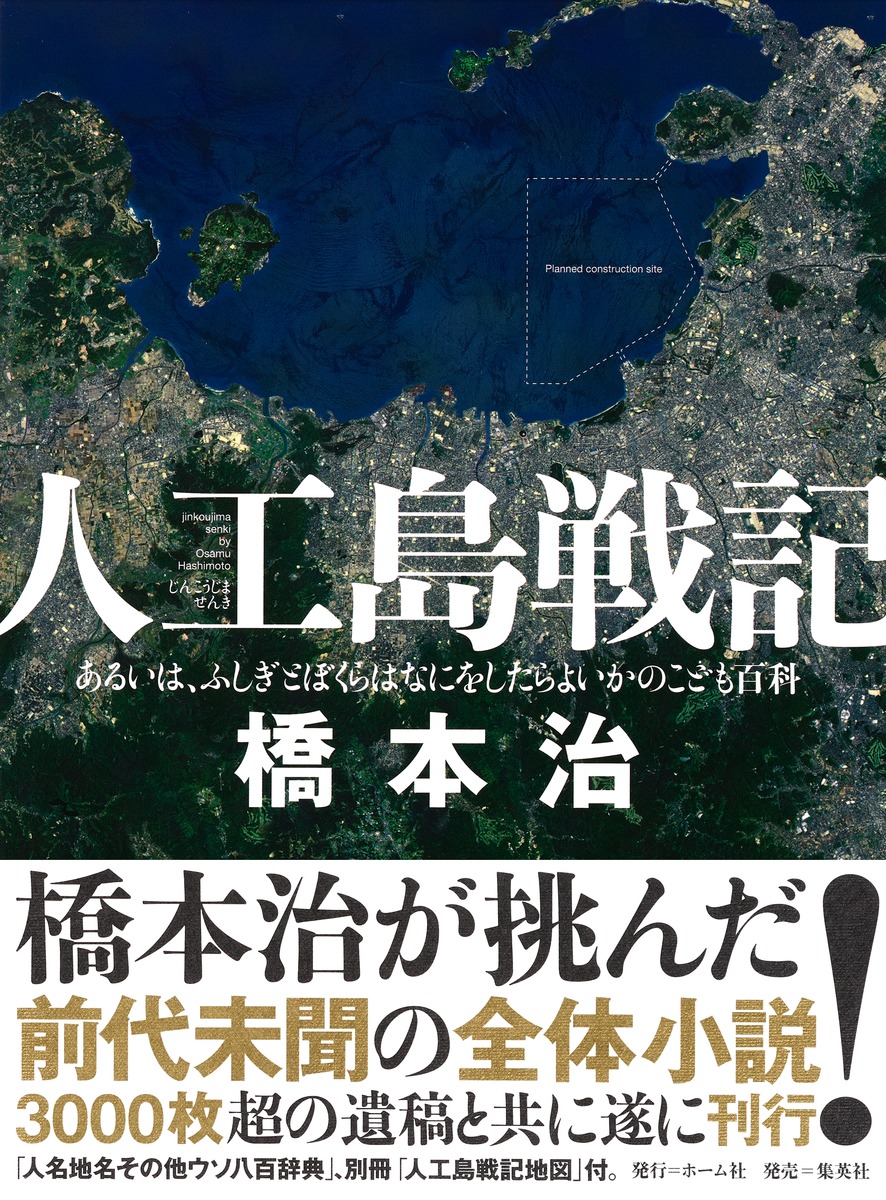 Planned construction site

人工島戦記

jinkoujima senki by Osamu Hashimoto じんこうじま せんき

あるいは、ふしぎとぼくらはなにをしたらよいかのこども百科

橋本治

橋本治が挑んだ!
前代未聞の全体小説
3000枚超の遺稿と共に遂に刊行!

「人名地名その他ウソ八百辞典」、別冊「人工島戦記地図」付。 発行=ホーム社 発売=集英社